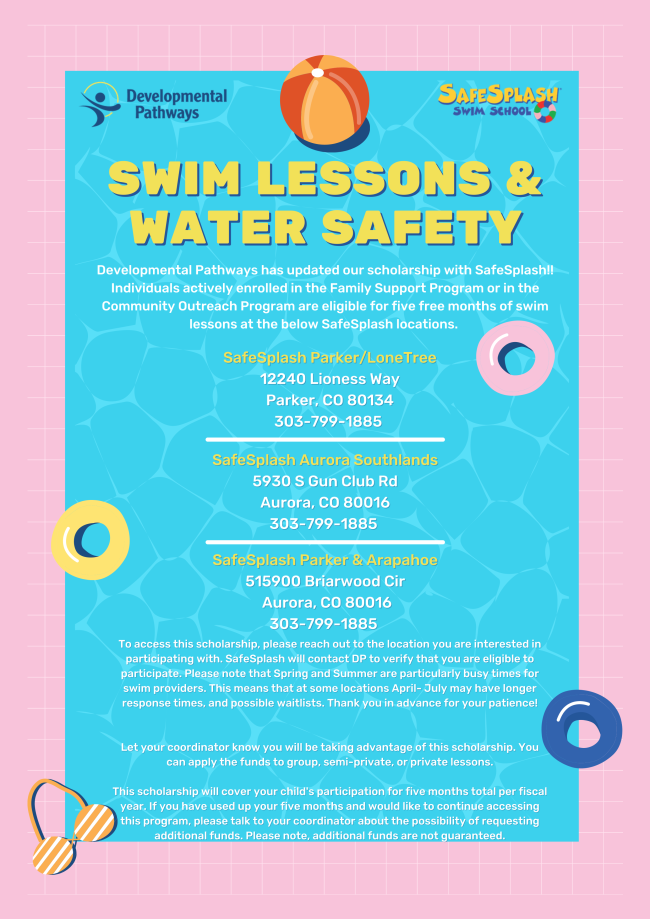 Developmental Pathways

SAFESPLASH SWIM SCHOOL

SWIM LESSONS & WATER SAFETY

Developmental Pathways has updated our scholarship with SafeSplash!! Individuals actively enrolled in the Family Support Program or in the Community Outreach Program are eligible for five free months of swim lessons at the below SafeSplash locations.

SafeSplash Parker/LoneTree
12240 Lioness Way
Parker, CO 80134
303-799-1885

SafeSplash Aurora Southlands
5930 S Gun Club Rd
Aurora, CO 80016
303-799-1885

SafeSplash Parker & Arapahoe
515900 Briarwood Cir
Aurora, CO 80016
303-799-1885

To access this scholarship, please reach out to the location you are interested in participating with. SafeSplash will contact DP to verify that you are eligible to participate. Please note that Spring and Summer are particularly busy times for swim providers. This means that at some locations April- July may have longer response times, and possible waitlists. Thank you in advance for your patience!

Let your coordinator know you will be taking advantage of this scholarship. You can apply the funds to group, semi-private, or private lessons.

This scholarship will cover your child's participation for five months total per fiscal year. If you have used up your five months and would like to continue accessing this program, please talk to your coordinator about the possibility of requesting additional funds. Please note, additional funds are not guaranteed.